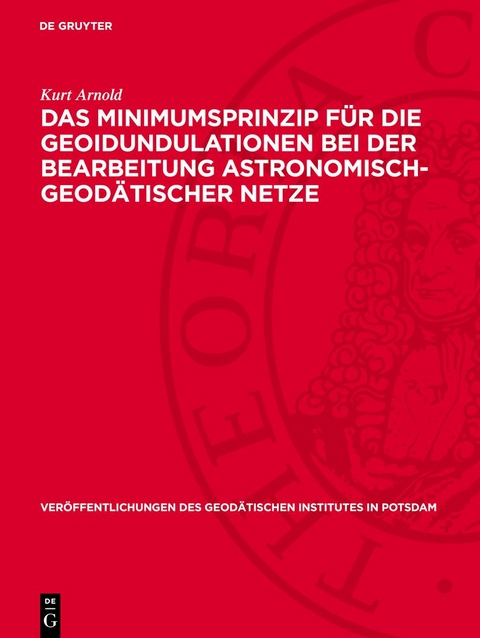 DE GRUYTER

Kurt Arnold

DAS MINIMUMSPRINZIP FÜR DIE GEOIDUNDULATIONEN BEI DER BEARBEITUNG ASTRONOMISCH-GEODÄTISCHER NETZE

VERÖFFENTLICHUNGEN DES GEODÄTISCHEN INSTITUTES IN POTSDAM

DE G